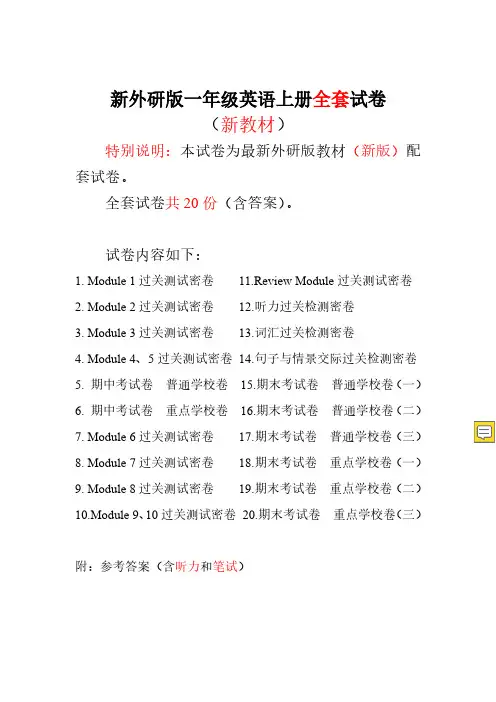 新外研版一年级英语上册全套试卷

（新教材）

特别说明：本试卷为最新外研版教材（新版）配套试卷。

全套试卷共 20 份（含答案）。

试卷内容如下：

1. Module 1 过关测试密卷
2. Module 2 过关测试密卷
3. Module 3 过关测试密卷
4. Module 4、5 过关测试密卷
5. 期中考试卷 普通学校卷
6. 期中考试卷 重点学校卷
7. Module 6 过关测试密卷
8. Module 7 过关测试密卷
9. Module 8 过关测试密卷
10.Module 9、10 过关测试密卷

11.Review Module 过关测试密卷
12.听力过关检测密卷
13.词汇过关检测密卷
14.句子与情景交际过关检测密卷
15.期末考试卷 普通学校卷（一）
16.期末考试卷 普通学校卷（二）
17.期末考试卷 普通学校卷（三）
18.期末考试卷 重点学校卷（一）
19.期末考试卷 重点学校卷（二）
20.期末考试卷 重点学校卷（三）

附：参考答案（含听力和笔试）